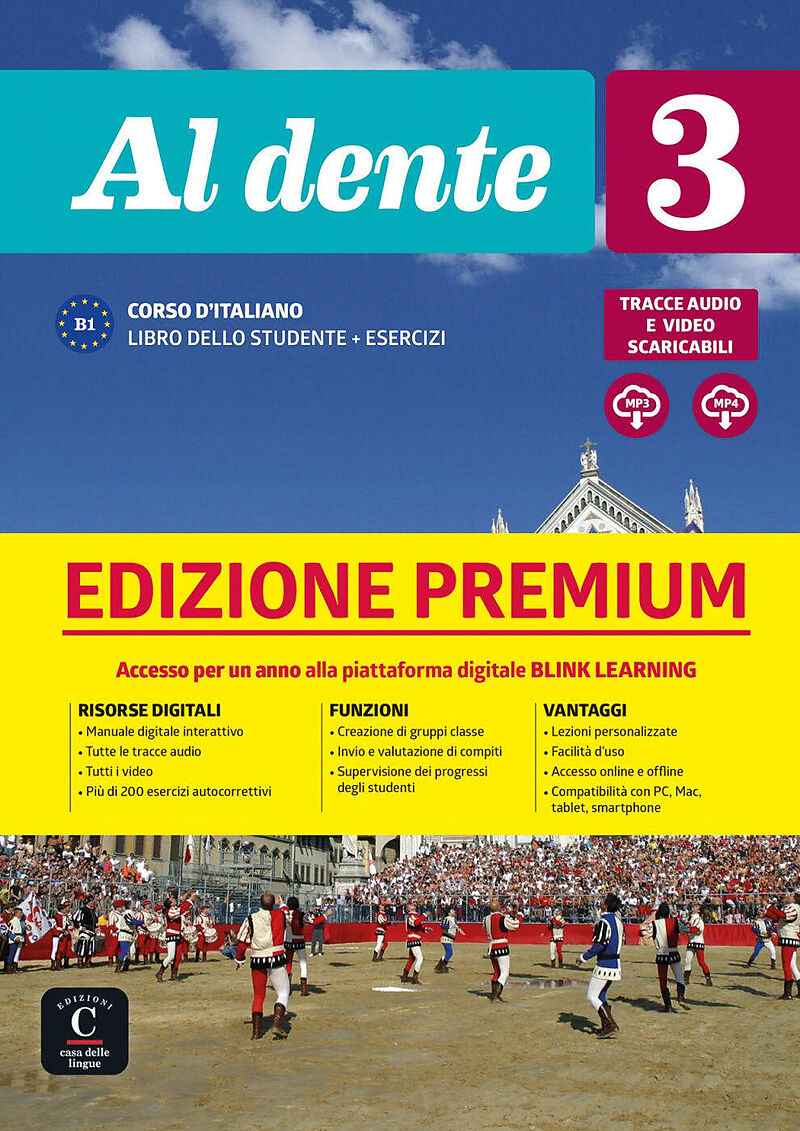 Al dente

3

B1

CORSO D'ITALIANO
LIBRO DELLO STUDENTE + ESERCIZI

TRACCE AUDIO E VIDEO SCARICABILI

MP3

MP4

EDIZIONE PREMIUM

Accesso per un anno alla piattaforma digitale BLINK LEARNING

RISORSE DIGITALI
• Manuale digitale interattivo
• Tutte le tracce audio
• Tutti i video
• Più di 200 esercizi autocorrettivi

FUNZIONI
• Creazione di gruppi classe
• Invio e valutazione di compiti
• Supervisione dei progressi degli studenti

VANTAGGI
• Lezioni personalizzate
• Facilità d'uso
• Accesso online e offline
• Compatibilità con PC, Mac, tablet, smartphone

EDIZIONI
C
casa delle lingue